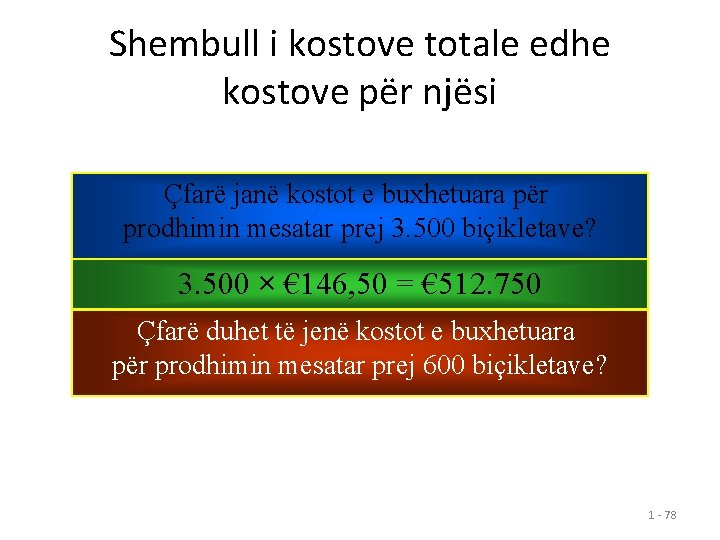 Shembull i kostove totale edhe kostove për njësi

Çfarë janë kostot e buxhetuara për prodhimin mesatar prej 3.500 biçikletave?

3.500 × €146,50 = €512.750

Çfarë duhet të jenë kostot e buxhetuara për prodhimin mesatar prej 600 biçikletave?

1 - 78